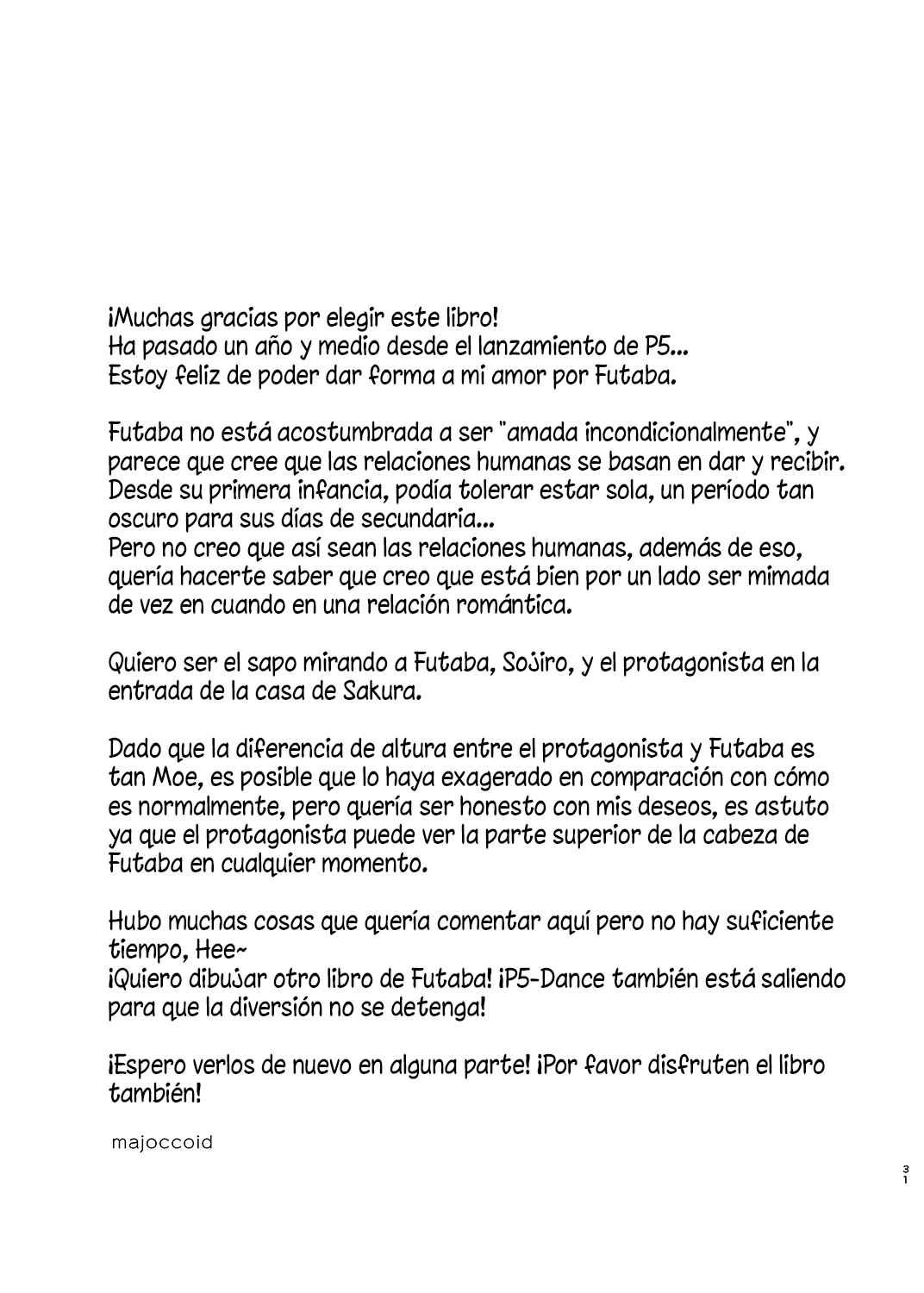 ¡Muchas gracias por elegir este libro!
Ha pasado un año y medio desde el lanzamiento de P5...
Estoy feliz de poder dar forma a mi amor por Futaba.

Futaba no está acostumbrada a ser "amada incondicionalmente", y parece que cree que las relaciones humanas se basan en dar y recibir. Desde su primera infancia, podía tolerar estar sola, un período tan oscuro para sus días de secundaria...
Pero no creo que así sean las relaciones humanas, además de eso, quería hacerte saber que creo que está bien por un lado ser mimada de vez en cuando en una relación romántica.

Quiero ser el sapo mirando a Futaba, Sojiro, y el protagonista en la entrada de la casa de Sakura.

Dado que la diferencia de altura entre el protagonista y Futaba es tan Moe, es posible que lo haya exagerado en comparación con cómo es normalmente, pero quería ser honesto con mis deseos, es astuto ya que el protagonista puede ver la parte superior de la cabeza de Futaba en cualquier momento.

Hubo muchas cosas que quería comentar aquí pero no hay suficiente tiempo, Hee~
¡Quiero dibujar otro libro de Futaba! ¡P5-Dance también está saliendo para que la diversión no se detenga!

¡Espero verlos de nuevo en alguna parte! ¡Por favor disfruten el libro también!

majoccoid

31